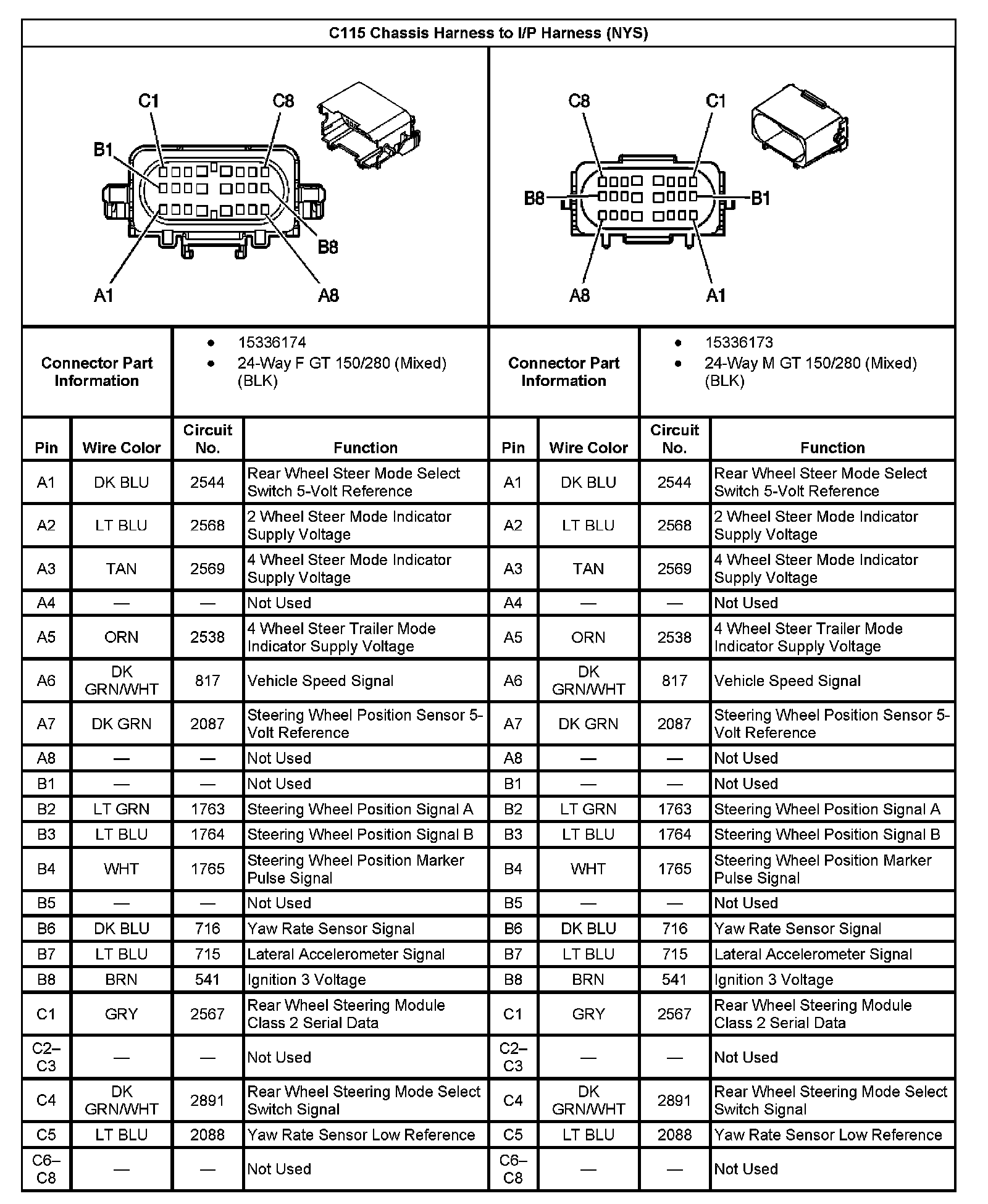 C115 Chassis Harness to I/P Harness (NYS)

C1 C8 B1 B8 A1 A8

C8 C1 B8 B1 A8 A1

| Connector Part Information | • 15336174 • 24-Way F GT 150/280 (Mixed) (BLK) | Connector Part Information | • 15336173 • 24-Way M GT 150/280 (Mixed) (BLK) |
|---|---|---|---|

| Pin | Wire Color | Circuit No. | Function | Pin | Wire Color | Circuit No. | Function |
|---|---|---|---|---|---|---|---|
| A1 | DK BLU | 2544 | Rear Wheel Steer Mode Select Switch 5-Volt Reference | A1 | DK BLU | 2544 | Rear Wheel Steer Mode Select Switch 5-Volt Reference |
| A2 | LT BLU | 2568 | 2 Wheel Steer Mode Indicator Supply Voltage | A2 | LT BLU | 2568 | 2 Wheel Steer Mode Indicator Supply Voltage |
| A3 | TAN | 2569 | 4 Wheel Steer Mode Indicator Supply Voltage | A3 | TAN | 2569 | 4 Wheel Steer Mode Indicator Supply Voltage |
| A4 | — | — | Not Used | A4 | — | — | Not Used |
| A5 | ORN | 2538 | 4 Wheel Steer Trailer Mode Indicator Supply Voltage | A5 | ORN | 2538 | 4 Wheel Steer Trailer Mode Indicator Supply Voltage |
| A6 | DK GRN/WHT | 817 | Vehicle Speed Signal | A6 | DK GRN/WHT | 817 | Vehicle Speed Signal |
| A7 | DK GRN | 2087 | Steering Wheel Position Sensor 5-Volt Reference | A7 | DK GRN | 2087 | Steering Wheel Position Sensor 5-Volt Reference |
| A8 | — | — | Not Used | A8 | — | — | Not Used |
| B1 | — | — | Not Used | B1 | — | — | Not Used |
| B2 | LT GRN | 1763 | Steering Wheel Position Signal A | B2 | LT GRN | 1763 | Steering Wheel Position Signal A |
| B3 | LT BLU | 1764 | Steering Wheel Position Signal B | B3 | LT BLU | 1764 | Steering Wheel Position Signal B |
| B4 | WHT | 1765 | Steering Wheel Position Marker Pulse Signal | B4 | WHT | 1765 | Steering Wheel Position Marker Pulse Signal |
| B5 | — | — | Not Used | B5 | — | — | Not Used |
| B6 | DK BLU | 716 | Yaw Rate Sensor Signal | B6 | DK BLU | 716 | Yaw Rate Sensor Signal |
| B7 | LT BLU | 715 | Lateral Accelerometer Signal | B7 | LT BLU | 715 | Lateral Accelerometer Signal |
| B8 | BRN | 541 | Ignition 3 Voltage | B8 | BRN | 541 | Ignition 3 Voltage |
| C1 | GRY | 2567 | Rear Wheel Steering Module Class 2 Serial Data | C1 | GRY | 2567 | Rear Wheel Steering Module Class 2 Serial Data |
| C2–C3 | — | — | Not Used | C2–C3 | — | — | Not Used |
| C4 | DK GRN/WHT | 2891 | Rear Wheel Steering Mode Select Switch Signal | C4 | DK GRN/WHT | 2891 | Rear Wheel Steering Mode Select Switch Signal |
| C5 | LT BLU | 2088 | Yaw Rate Sensor Low Reference | C5 | LT BLU | 2088 | Yaw Rate Sensor Low Reference |
| C6–C8 | — | — | Not Used | C6–C8 | — | — | Not Used |